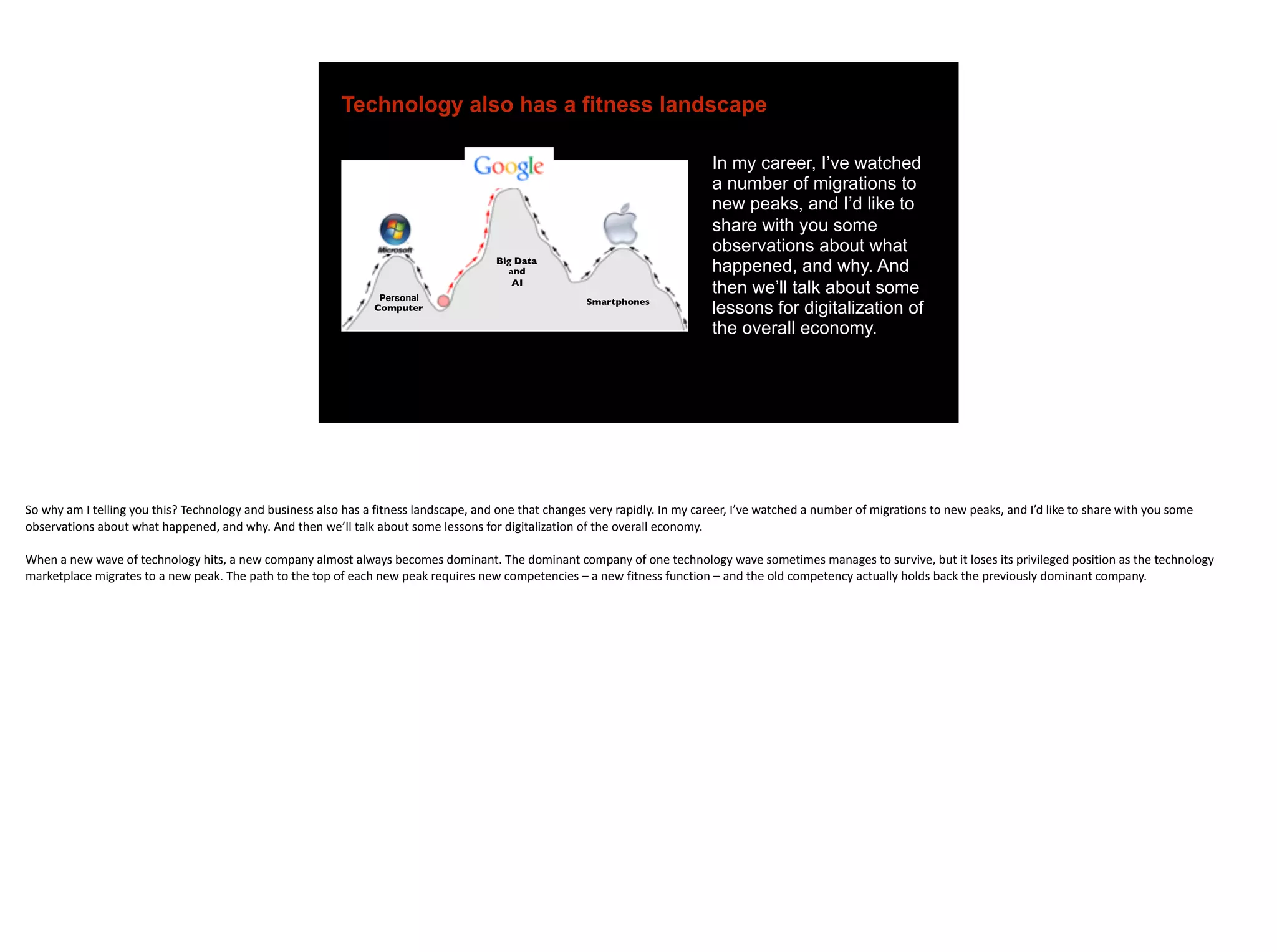 Technology also has a fitness landscape

Google

Microsoft

Personal Computer

Big Data and AI

Smartphones

In my career, I've watched a number of migrations to new peaks, and I'd like to share with you some observations about what happened, and why. And then we'll talk about some lessons for digitalization of the overall economy.

So why am I telling you this? Technology and business also has a fitness landscape, and one that changes very rapidly. In my career, I've watched a number of migrations to new peaks, and I'd like to share with you some observations about what happened, and why. And then we'll talk about some lessons for digitalization of the overall economy.

When a new wave of technology hits, a new company almost always becomes dominant. The dominant company of one technology wave sometimes manages to survive, but it loses its privileged position as the technology marketplace migrates to a new peak. The path to the top of each new peak requires new competencies – a new fitness function – and the old competency actually holds back the previously dominant company.